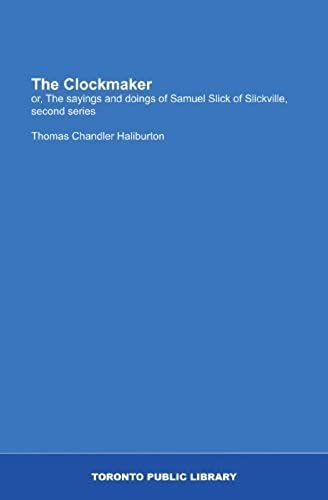 The Clockmaker
or, The sayings and doings of Samuel Slick of Slickville, second series

Thomas Chandler Haliburton

TORONTO PUBLIC LIBRARY